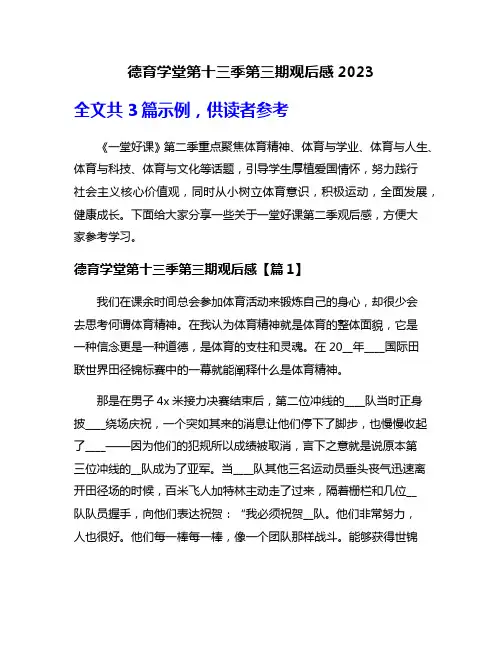 德育学堂第十三季第三期观后感 2023

全文共 3 篇示例，供读者参考

《一堂好课》第二季重点聚焦体育精神、体育与学业、体育与人生、体育与科技、体育与文化等话题，引导学生厚植爱国情怀，努力践行社会主义核心价值观，同时从小树立体育意识，积极运动，全面发展，健康成长。下面给大家分享一些关于一堂好课第二季观后感，方便大家参考学习。

德育学堂第十三季第三期观后感【篇 1】

我们在课余时间总会参加体育活动来锻炼自己的身心，却很少会去思考何谓体育精神。在我认为体育精神就是体育的整体面貌，它是一种信念更是一种道德，是体育的支柱和灵魂。在 20__年____国际田联世界田径锦标赛中的一幕就能阐释什么是体育精神。

那是在男子 4x 米接力决赛结束后，第二位冲线的____队当时正身披____绕场庆祝，一个突如其来的消息让他们停下了脚步，也慢慢收起了____——因为他们的犯规所以成绩被取消，言下之意就是说原本第三位冲线的__队成为了亚军。当____队其他三名运动员垂头丧气迅速离开田径场的时候，百米飞人加特林主动走了过来，隔着栅栏和几位__队队员握手，向他们表达祝贺：“我必须祝贺__队。他们非常努力，人也很好。他们每一棒每一棒，像一个团队那样战斗。能够获得世锦